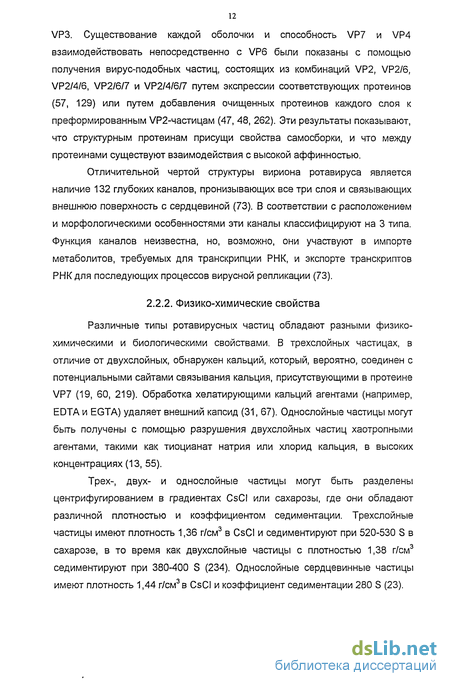 12

VP3. Существование каждой оболочки и способность VP7 и VP4 взаимодействовать непосредственно с VP6 были показаны с помощью получения вирус-подобных частиц, состоящих из комбинаций VP2, VP2/6, VP2/4/6, VP2/6/7 и VP2/4/6/7 путем экспрессии соответствующих протеинов (57, 129) или путем добавления очищенных протеинов каждого слоя к преформированным VP2-частицам (47, 48, 262). Эти результаты показывают, что структурным протеинам присущи свойства самосборки, и что между протеинами существуют взаимодействия с высокой аффинностью.

Отличительной чертой структуры вириона ротавируса является наличие 132 глубоких каналов, пронизывающих все три слоя и связывающих внешнюю поверхность с сердцевиной (73). В соответствии с расположением и морфологическими особенностями эти каналы классифицируют на 3 типа. Функция каналов неизвестна, но, возможно, они участвуют в импорте метаболитов, требуемых для транскрипции РНК, и экспорте транскриптов РНК для последующих процессов вирусной репликации (73).

2.2.2. Физико-химические свойства

Различные типы ротавирусных частиц обладают разными физико-химическими и биологическими свойствами. В трехслойных частицах, в отличие от двухслойных, обнаружен кальций, который, вероятно, соединен с потенциальными сайтами связывания кальция, присутствующими в протеине VP7 (19, 60, 219). Обработка хелатирующими кальций агентами (например, EDTA и EGTA) удаляет внешний капсид (31, 67). Однослойные частицы могут быть получены с помощью разрушения двухслойных частиц хаотропными агентами, такими как тиоцианат натрия или хлорид кальция, в высоких концентрациях (13, 55).

Трех-, двух- и однослойные частицы могут быть разделены центрифугированием в градиентах CsCl или сахарозы, где они обладают различной плотностью и коэффициентом седиментации. Трехслойные частицы имеют плотность 1,36 г/см$^3$ в CsCl и седиментируют при 520-530 S в сахарозе, в то время как двухслойные частицы с плотностью 1,38 г/см$^3$ седиментируют при 380-400 S (234). Однослойные сердцевинные частицы имеют плотность 1,44 г/см$^3$ в CsCl и коэффициент седиментации 280 S (23).

dsLib.net
библиотека диссертаций